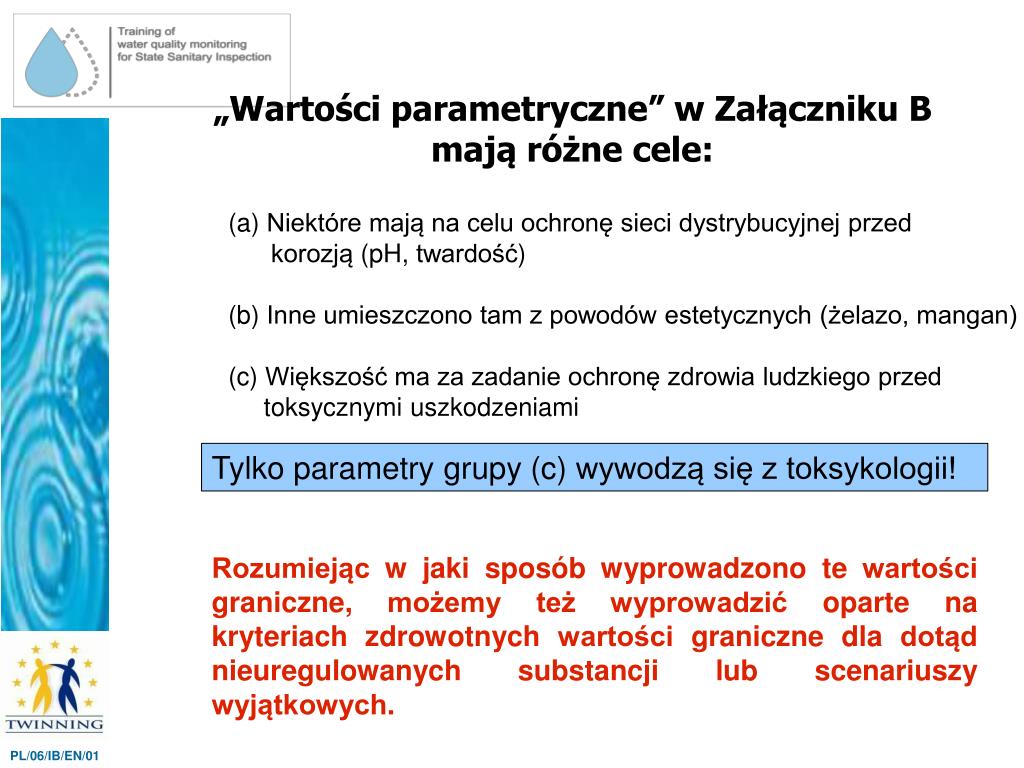 Training of
water quality monitoring
for State Sanitary Inspection

„Wartości parametryczne” w Załączniku B mają różne cele:

(a) Niektóre mają na celu ochronę sieci dystrybucyjnej przed korozją (pH, twardość)

(b) Inne umieszczono tam z powodów estetycznych (żelazo, mangan)

(c) Większość ma za zadanie ochronę zdrowia ludzkiego przed toksycznymi uszkodzeniami

Tylko parametry grupy (c) wywodzą się z toksykologii!

Rozumiejąc w jaki sposób wyprowadzono te wartości graniczne, możemy też wyprowadzić oparte na kryteriach zdrowotnych wartości graniczne dla dotąd nieuregulowanych substancji lub scenariuszy wyjątkowych.

TWINNING

PL/06/IB/EN/01